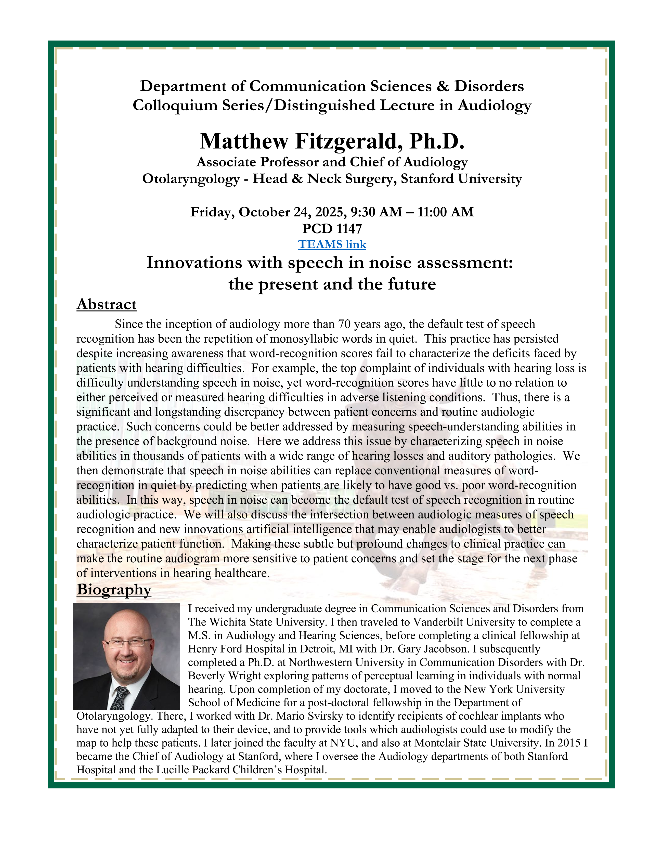 Department of Communication Sciences & Disorders
Colloquium Series/Distinguished Lecture in Audiology

Matthew Fitzgerald, Ph.D.

Associate Professor and Chief of Audiology
Otolaryngology - Head & Neck Surgery, Stanford University

Friday, October 24, 2025, 9:30 AM – 11:00 AM
PCD 1147
TEAMS link

Innovations with speech in noise assessment:
the present and the future

Abstract

Since the inception of audiology more than 70 years ago, the default test of speech recognition has been the repetition of monosyllabic words in quiet. This practice has persisted despite increasing awareness that word-recognition scores fail to characterize the deficits faced by patients with hearing difficulties. For example, the top complaint of individuals with hearing loss is difficulty understanding speech in noise, yet word-recognition scores have little to no relation to either perceived or measured hearing difficulties in adverse listening conditions. Thus, there is a significant and longstanding discrepancy between patient concerns and routine audiologic practice. Such concerns could be better addressed by measuring speech-understanding abilities in the presence of background noise. Here we address this issue by characterizing speech in noise abilities in thousands of patients with a wide range of hearing losses and auditory pathologies. We then demonstrate that speech in noise abilities can replace conventional measures of word-recognition in quiet by predicting when patients are likely to have good vs. poor word-recognition abilities. In this way, speech in noise can become the default test of speech recognition in routine audiologic practice. We will also discuss the intersection between audiologic measures of speech recognition and new innovations artificial intelligence that may enable audiologists to better characterize patient function. Making these subtle but profound changes to clinical practice can make the routine audiogram more sensitive to patient concerns and set the stage for the next phase of interventions in hearing healthcare.

Biography

I received my undergraduate degree in Communication Sciences and Disorders from The Wichita State University. I then traveled to Vanderbilt University to complete a M.S. in Audiology and Hearing Sciences, before completing a clinical fellowship at Henry Ford Hospital in Detroit, MI with Dr. Gary Jacobson. I subsequently completed a Ph.D. at Northwestern University in Communication Disorders with Dr. Beverly Wright exploring patterns of perceptual learning in individuals with normal hearing. Upon completion of my doctorate, I moved to the New York University School of Medicine for a post-doctoral fellowship in the Department of Otolaryngology. There, I worked with Dr. Mario Svirsky to identify recipients of cochlear implants who have not yet fully adapted to their device, and to provide tools which audiologists could use to modify the map to help these patients. I later joined the faculty at NYU, and also at Montclair State University. In 2015 I became the Chief of Audiology at Stanford, where I oversee the Audiology departments of both Stanford Hospital and the Lucille Packard Children's Hospital.